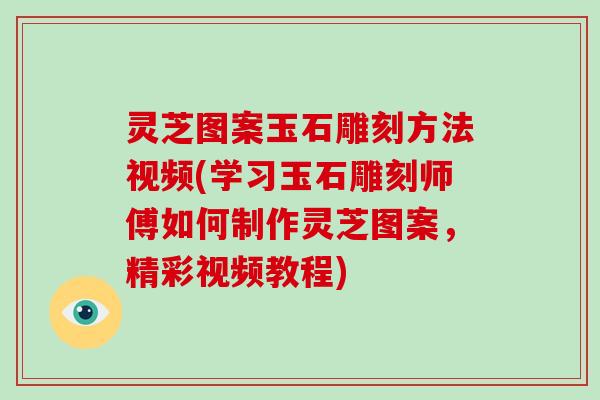 灵芝图案玉石雕刻方法视频(学习玉石雕刻师傅如何制作灵芝图案，精彩视频教程)